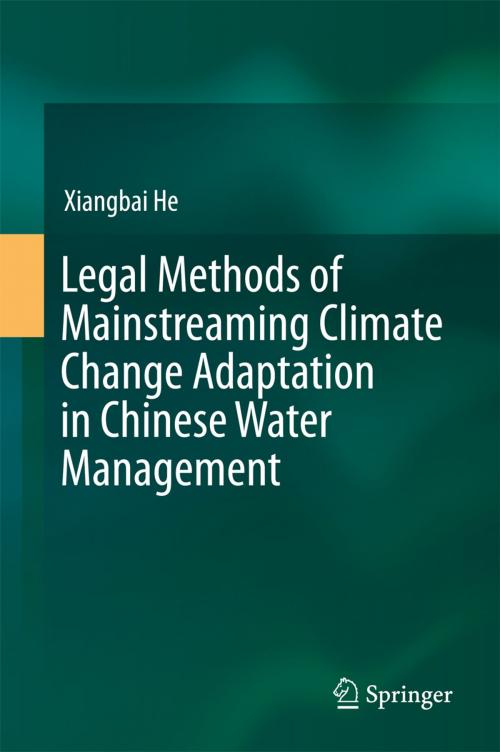 Xiangbai He

Legal Methods of Mainstreaming Climate Change Adaptation in Chinese Water Management

Springer